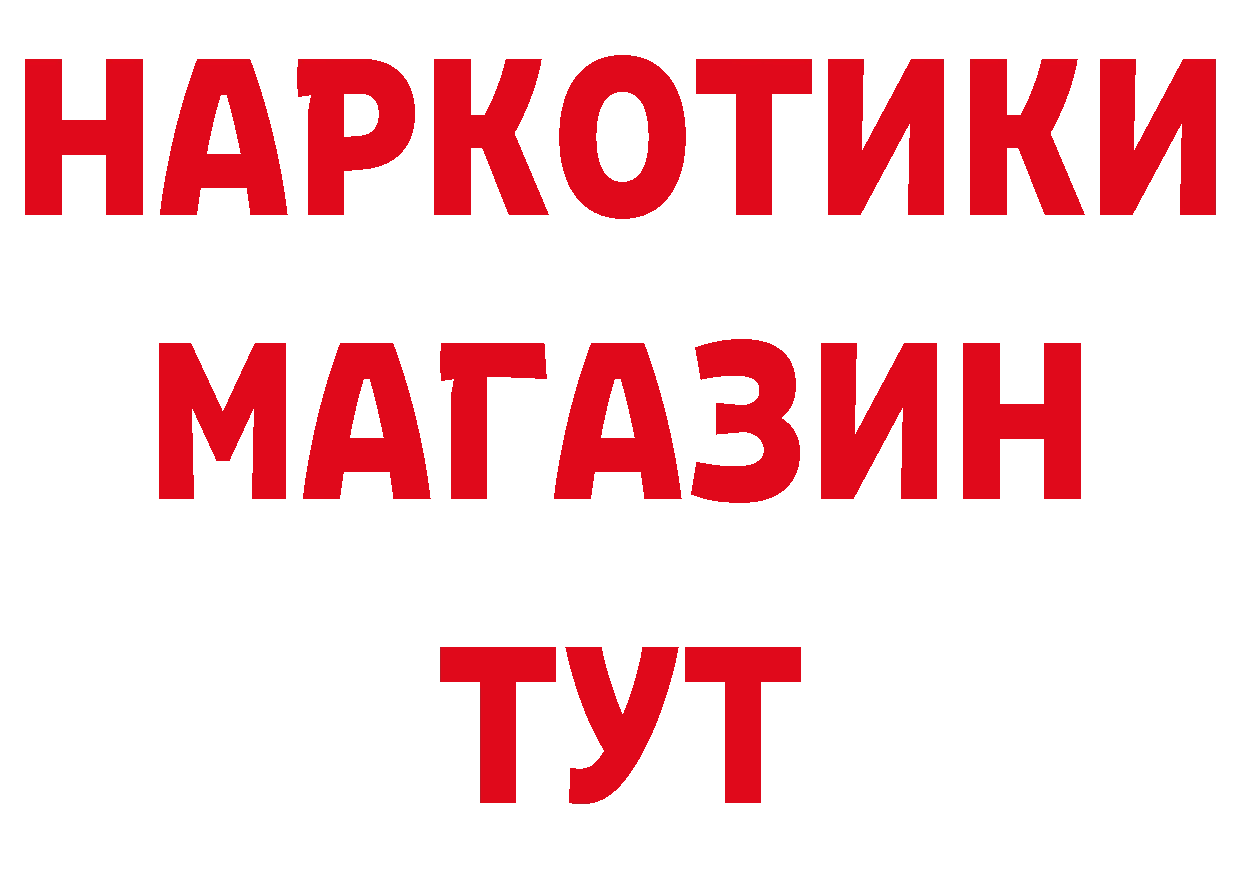 НАРКОТИКИ
МАГАЗИН
ТУТ